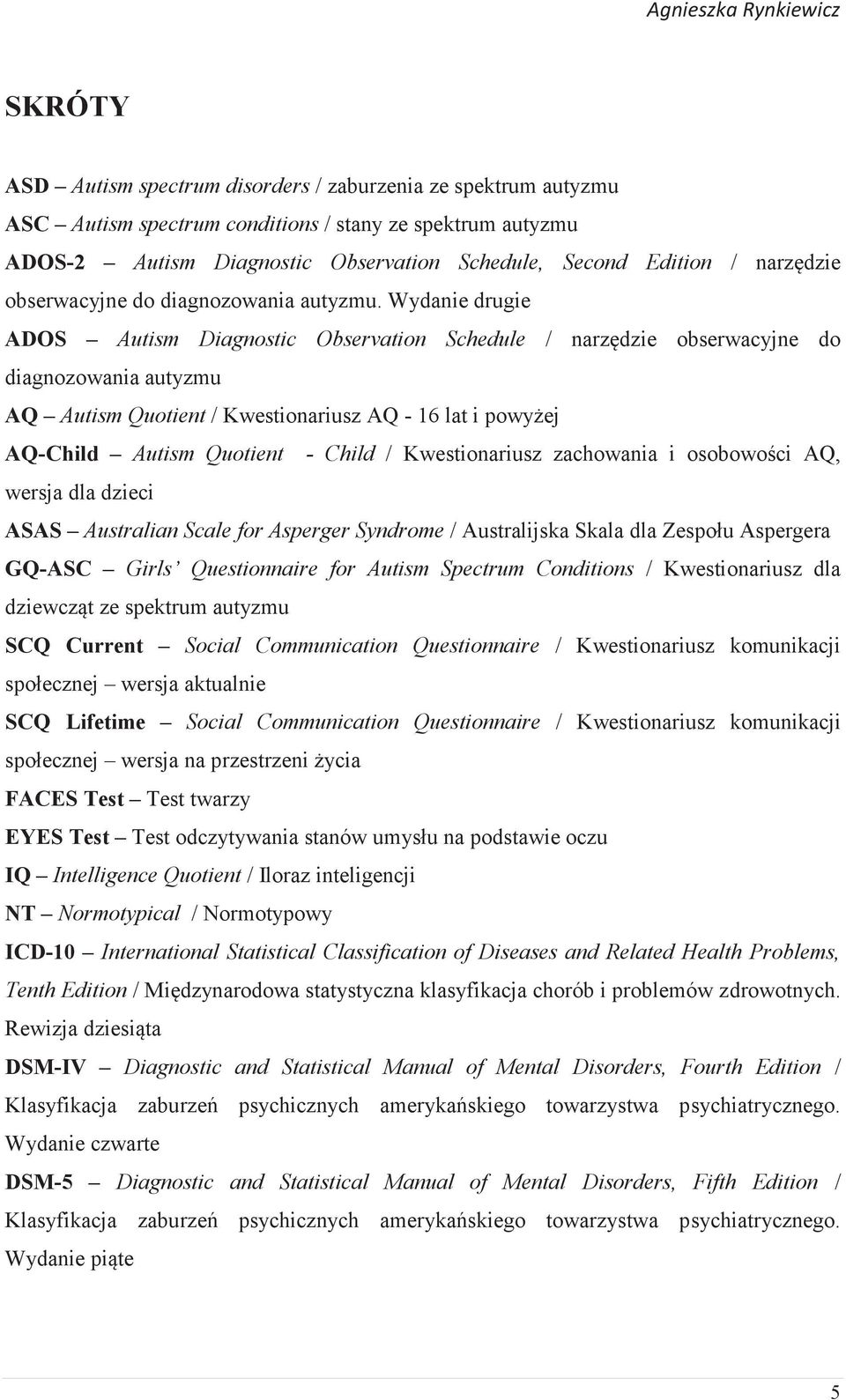 Agnieszka Rynkiewicz

SKRÓTY

ASD – Autism spectrum disorders / zaburzenia ze spektrum autyzmu

ASC – Autism spectrum conditions / stany ze spektrum autyzmu

ADOS-2 – Autism Diagnostic Observation Schedule, Second Edition / narzędzie obserwacyjne do diagnozowania autyzmu. Wydanie drugie

ADOS – Autism Diagnostic Observation Schedule / narzędzie obserwacyjne do diagnozowania autyzmu

AQ – Autism Quotient / Kwestionariusz AQ - 16 lat i powyżej

AQ-Child – Autism Quotient - Child / Kwestionariusz zachowania i osobowości AQ, wersja dla dzieci

ASAS – Australian Scale for Asperger Syndrome / Australijska Skala dla Zespołu Aspergera

GQ-ASC – Girls' Questionnaire for Autism Spectrum Conditions / Kwestionariusz dla dziewcząt ze spektrum autyzmu

SCQ Current – Social Communication Questionnaire / Kwestionariusz komunikacji społecznej – wersja aktualnie

SCQ Lifetime – Social Communication Questionnaire / Kwestionariusz komunikacji społecznej – wersja na przestrzeni życia

FACES Test – Test twarzy

EYES Test – Test odczytywania stanów umysłu na podstawie oczu

IQ – Intelligence Quotient / Iloraz inteligencji

NT – Normotypical / Normotypowy

ICD-10 – International Statistical Classification of Diseases and Related Health Problems, Tenth Edition / Międzynarodowa statystyczna klasyfikacja chorób i problemów zdrowotnych. Rewizja dziesiąta

DSM-IV – Diagnostic and Statistical Manual of Mental Disorders, Fourth Edition / Klasyfikacja zaburzeń psychicznych amerykańskiego towarzystwa psychiatrycznego. Wydanie czwarte

DSM-5 – Diagnostic and Statistical Manual of Mental Disorders, Fifth Edition / Klasyfikacja zaburzeń psychicznych amerykańskiego towarzystwa psychiatrycznego. Wydanie piąte

5